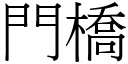 門橋